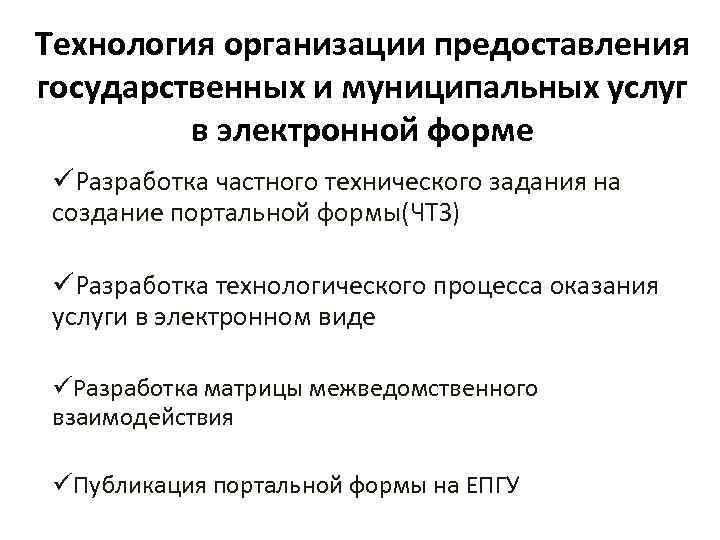 Технология организации предоставления государственных и муниципальных услуг в электронной форме

✓Разработка частного технического задания на создание портальной формы(ЧТЗ)

✓Разработка технологического процесса оказания услуги в электронном виде

✓Разработка матрицы межведомственного взаимодействия

✓Публикация портальной формы на ЕПГУ